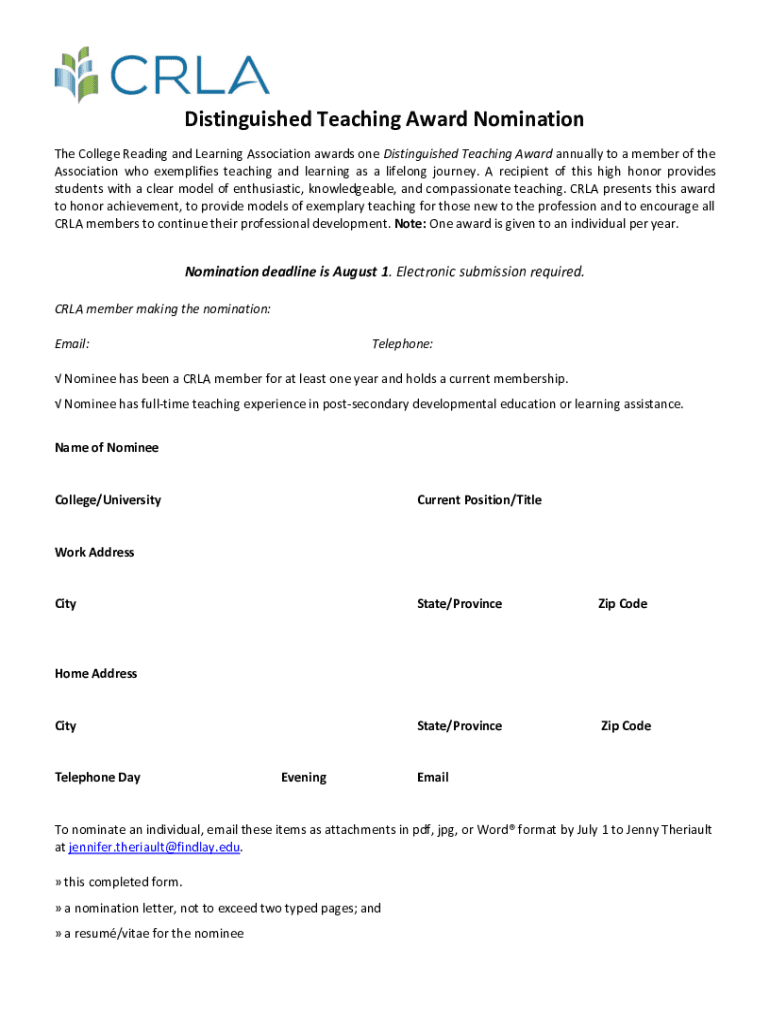 CRLA

Distinguished Teaching Award Nomination

The College Reading and Learning Association awards one Distinguished Teaching Award annually to a member of the Association who exemplifies teaching and learning as a lifelong journey. A recipient of this high honor provides students with a clear model of enthusiastic, knowledgeable, and compassionate teaching. CRLA presents this award to honor achievement, to provide models of exemplary teaching for those new to the profession and to encourage all CRLA members to continue their professional development. Note: One award is given to an individual per year.

Nomination deadline is August 1. Electronic submission required.

CRLA member making the nomination:

Email:

Telephone:

√ Nominee has been a CRLA member for at least one year and holds a current membership.

√ Nominee has full-time teaching experience in post-secondary developmental education or learning assistance.

Name of Nominee

College/University

Current Position/Title

Work Address

City

State/Province

Zip Code

Home Address

City

State/Province

Zip Code

Telephone Day

Evening

Email

To nominate an individual, email these items as attachments in pdf, jpg, or Word® format by July 1 to Jenny Theriault at jennifer.theriault@findlay.edu.

» this completed form.

» a nomination letter, not to exceed two typed pages; and

» a resumé/vitae for the nominee